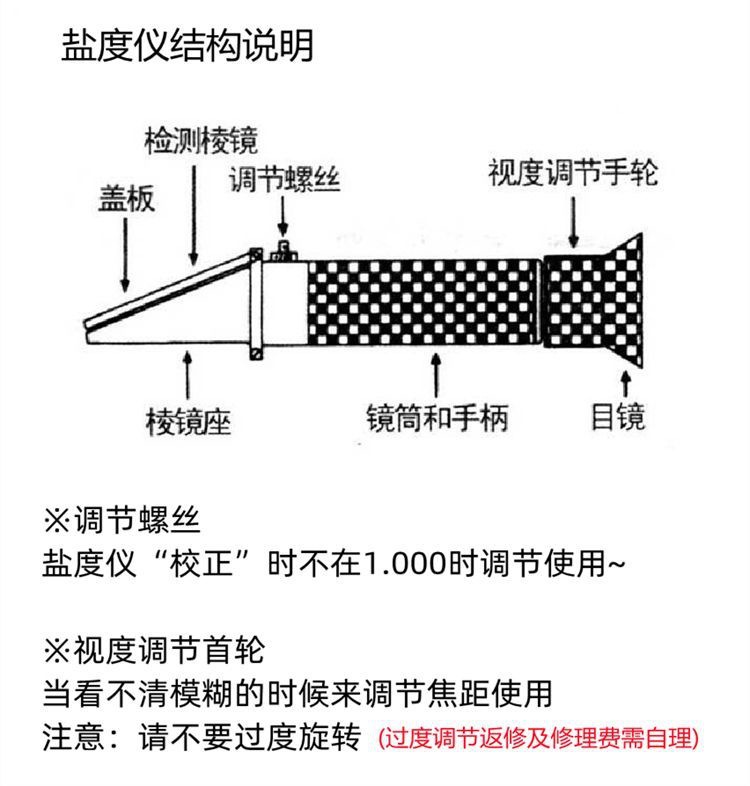 盐度仪结构说明

检测棱镜

调节螺丝

视度调节手轮

盖板

棱镜座

镜筒和手柄

目镜

※调节螺丝
盐度仪“校正”时不在1.000时调节使用~

※视度调节首轮
当看不清模糊的时候来调节焦距使用
注意：请不要过度旋转 (过度调节返修及修理费需自理)